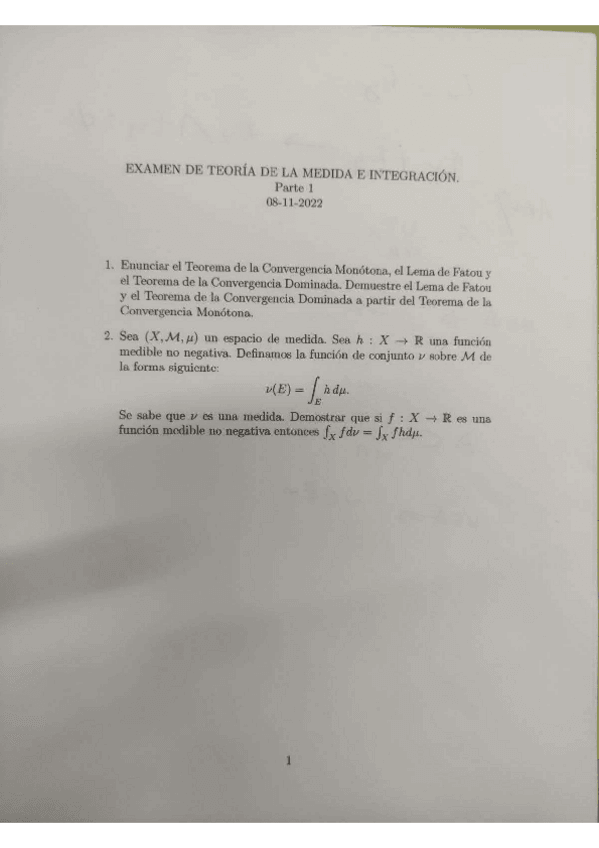 EXAMEN DE TEORÍA DE LA MEDIDA E INTEGRACIÓN.
Parte 1
08-11-2022

1. Enunciar el Teorema de la Convergencia Monótona, el Lema de Fatou y el Teorema de la Convergencia Dominada. Demuestre el Lema de Fatou y el Teorema de la Convergencia Dominada a partir del Teorema de la Convergencia Monótona.

2. Sea $(X, \mathcal{M}, \mu)$ un espacio de medida. Sea $h : X \to \mathbb{R}$ una función medible no negativa. Definamos la función de conjunto $\nu$ sobre $\mathcal{M}$ de la forma siguiente:
$$\nu(E) = \int_E h \, d\mu.$$
Se sabe que $\nu$ es una medida. Demostrar que si $f : X \to \mathbb{R}$ es una función medible no negativa entonces $\int_X f d\nu = \int_X f h d\mu$.

1